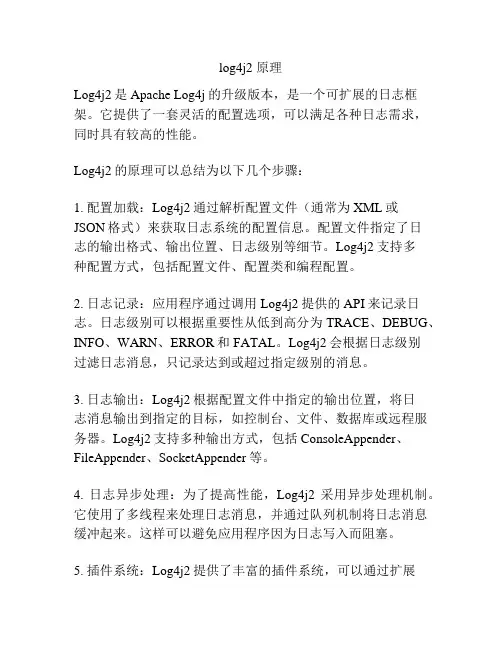 log4j2 原理

Log4j2 是 Apache Log4j 的升级版本，是一个可扩展的日志框架。它提供了一套灵活的配置选项，可以满足各种日志需求，同时具有较高的性能。

Log4j2 的原理可以总结为以下几个步骤：

1. 配置加载：Log4j2 通过解析配置文件（通常为 XML 或 JSON 格式）来获取日志系统的配置信息。配置文件指定了日志的输出格式、输出位置、日志级别等细节。Log4j2 支持多种配置方式，包括配置文件、配置类和编程配置。

2. 日志记录：应用程序通过调用 Log4j2 提供的 API 来记录日志。日志级别可以根据重要性从低到高分为 TRACE、DEBUG、INFO、WARN、ERROR 和 FATAL。Log4j2 会根据日志级别过滤日志消息，只记录达到或超过指定级别的消息。

3. 日志输出：Log4j2 根据配置文件中指定的输出位置，将日志消息输出到指定的目标，如控制台、文件、数据库或远程服务器。Log4j2 支持多种输出方式，包括 ConsoleAppender、FileAppender、SocketAppender 等。

4. 日志异步处理：为了提高性能，Log4j2 采用异步处理机制。它使用了多线程来处理日志消息，并通过队列机制将日志消息缓冲起来。这样可以避免应用程序因为日志写入而阻塞。

5. 插件系统：Log4j2 提供了丰富的插件系统，可以通过扩展